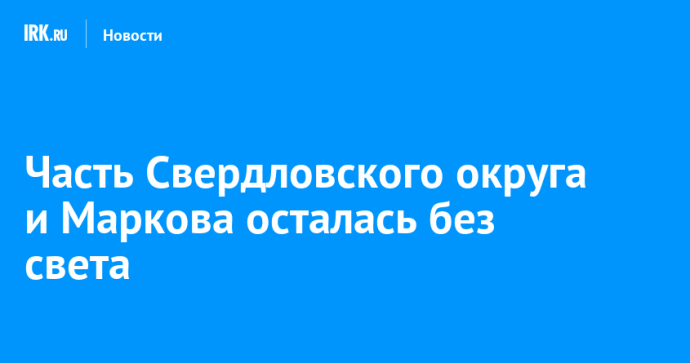 IRK.RU

Новости

Часть Свердловского округа и Маркова осталась без света